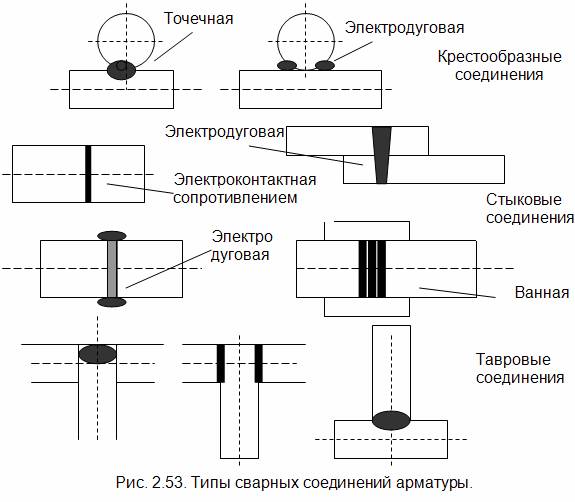 Точечная

Электродуговая

Крестообразные соединения

Электродуговая

Электроконтактная сопротивлением

Стыковые соединения

Электро дуговая

Ванная

Тавровые соединения

Рис. 2.53. Типы сварных соединений арматуры.